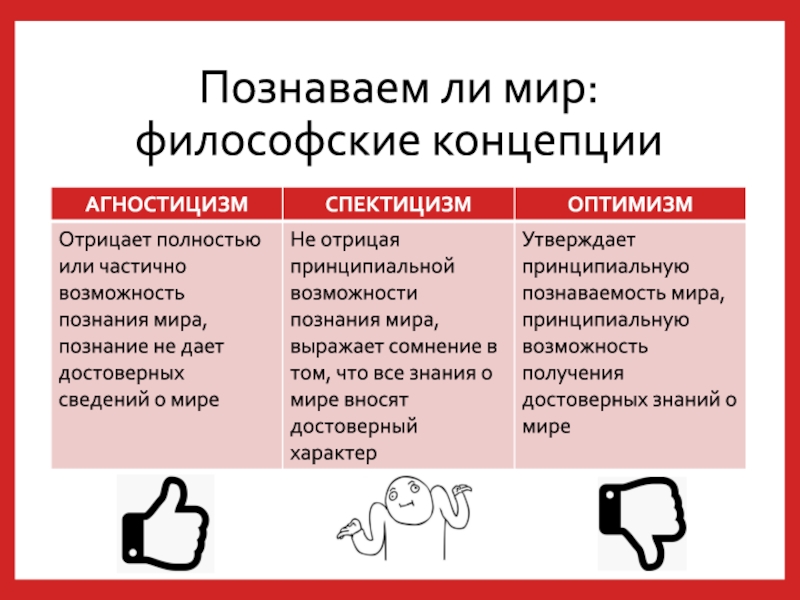 Познаваем ли мир: философские концепции

| АГНОСТИЦИЗМ | СПЕКТИЦИЗМ | ОПТИМИЗМ |
|---|---|---|
| Отрицает полностью или частично возможность познания мира, познание не дает достоверных сведений о мире | Не отрицая принципиальной возможности познания мира, выражает сомнение в том, что все знания о мире вносят достоверный характер | Утверждает принципиальную познаваемость мира, принципиальную возможность получения достоверных знаний о мире |